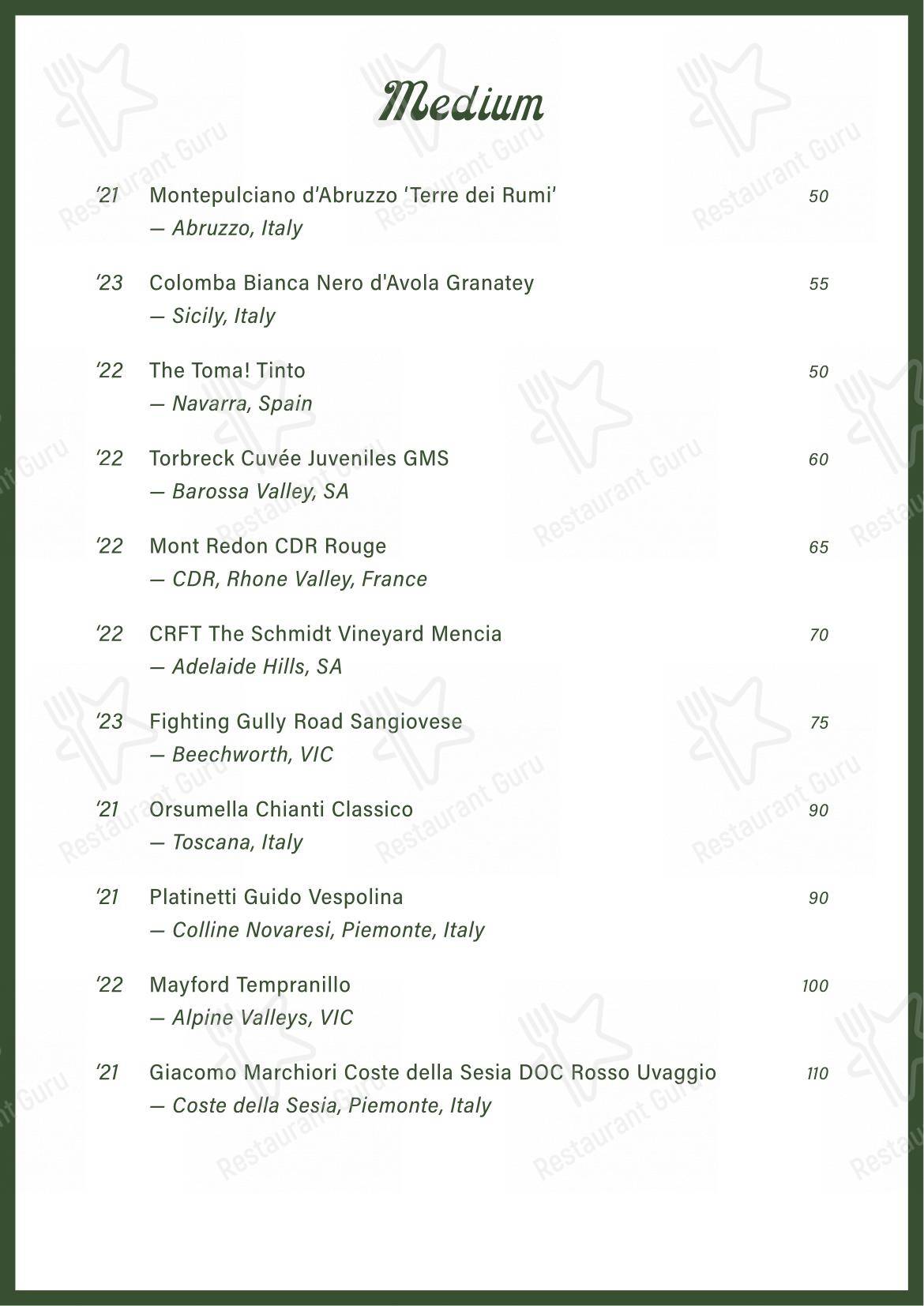 Medium

'21 Montepulciano d'Abruzzo 'Terre dei Rumi' 50
— Abruzzo, Italy

'23 Colomba Bianca Nero d'Avola Granatey 55
— Sicily, Italy

'22 The Toma! Tinto 50
— Navarra, Spain

'22 Torbreck Cuvée Juveniles GMS 60
— Barossa Valley, SA

'22 Mont Redon CDR Rouge 65
— CDR, Rhone Valley, France

'22 CRFT The Schmidt Vineyard Mencia 70
— Adelaide Hills, SA

'23 Fighting Gully Road Sangiovese 75
— Beechworth, VIC

'21 Orsumella Chianti Classico 90
— Toscana, Italy

'21 Platinetti Guido Vespolina 90
— Colline Novaresi, Piemonte, Italy

'22 Mayford Tempranillo 100
— Alpine Valleys, VIC

'21 Giacomo Marchiori Coste della Sesia DOC Rosso Uvaggio 110
— Coste della Sesia, Piemonte, Italy

Restaurant Guru